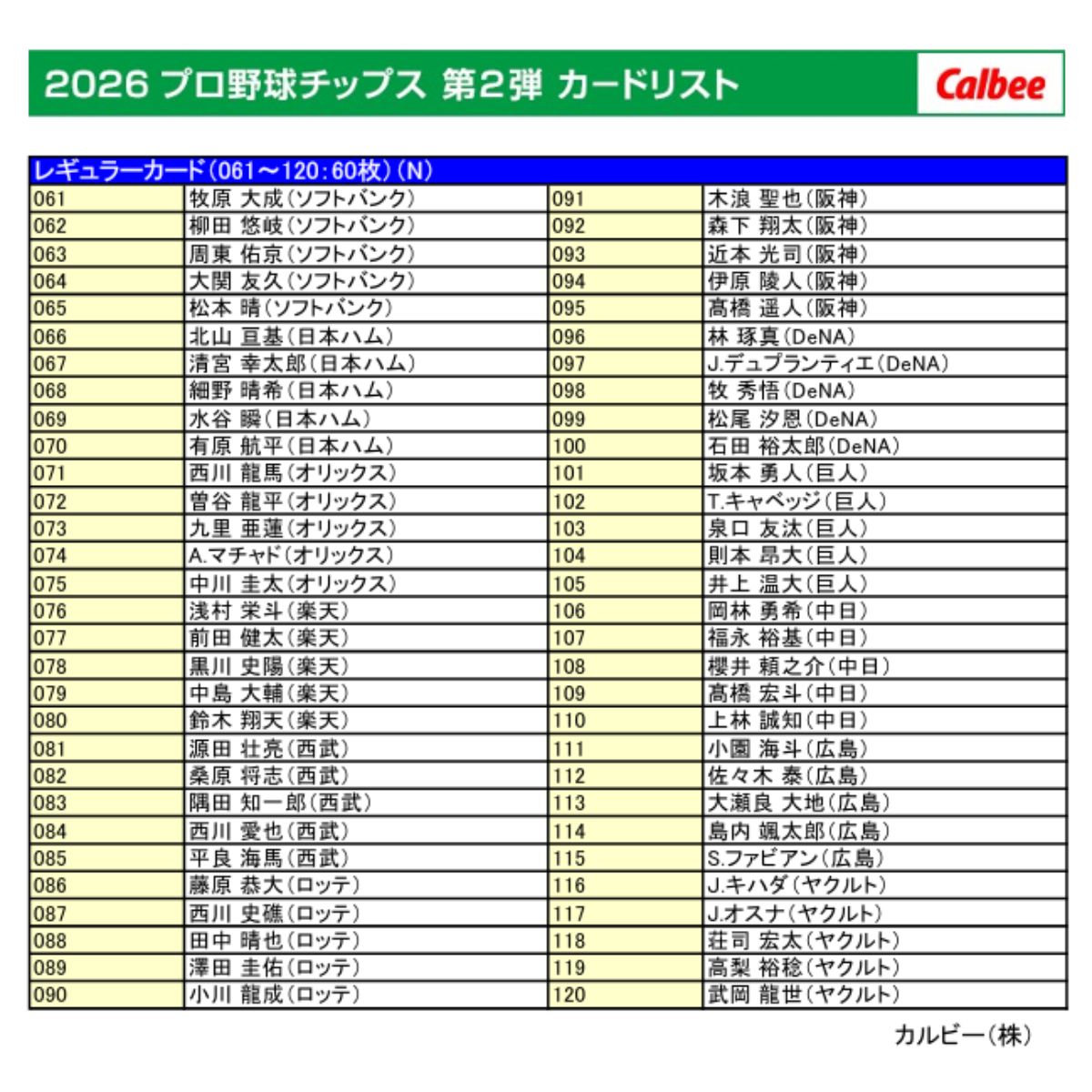 2026 プロ野球チップス 第2弾 カードリスト

Calbee

| レギュラーカード(061～120:60枚)(N) | | | |
|---|---|---|---|
| 061 | 牧原 大成(ソフトバンク) | 091 | 木浪 聖也(阪神) |
| 062 | 柳田 悠岐(ソフトバンク) | 092 | 森下 翔太(阪神) |
| 063 | 周東 佑京(ソフトバンク) | 093 | 近本 光司(阪神) |
| 064 | 大関 友久(ソフトバンク) | 094 | 伊原 陵人(阪神) |
| 065 | 松本 晴(ソフトバンク) | 095 | 髙橋 遥人(阪神) |
| 066 | 北山 亘基(日本ハム) | 096 | 林 琢真(DeNA) |
| 067 | 清宮 幸太郎(日本ハム) | 097 | J.デュプランティエ(DeNA) |
| 068 | 細野 晴希(日本ハム) | 098 | 牧 秀悟(DeNA) |
| 069 | 水谷 瞬(日本ハム) | 099 | 松尾 汐恩(DeNA) |
| 070 | 有原 航平(日本ハム) | 100 | 石田 裕太郎(DeNA) |
| 071 | 西川 龍馬(オリックス) | 101 | 坂本 勇人(巨人) |
| 072 | 曽谷 龍平(オリックス) | 102 | T.キャベッジ(巨人) |
| 073 | 九里 亜蓮(オリックス) | 103 | 泉口 友汰(巨人) |
| 074 | A.マチャド(オリックス) | 104 | 則本 昂大(巨人) |
| 075 | 中川 圭太(オリックス) | 105 | 井上 温大(巨人) |
| 076 | 浅村 栄斗(楽天) | 106 | 岡林 勇希(中日) |
| 077 | 前田 健太(楽天) | 107 | 福永 裕基(中日) |
| 078 | 黒川 史陽(楽天) | 108 | 櫻井 頼之介(中日) |
| 079 | 中島 大輔(楽天) | 109 | 髙橋 宏斗(中日) |
| 080 | 鈴木 翔天(楽天) | 110 | 上林 誠知(中日) |
| 081 | 源田 壮亮(西武) | 111 | 小園 海斗(広島) |
| 082 | 桑原 将志(西武) | 112 | 佐々木 泰(広島) |
| 083 | 隅田 知一郎(西武) | 113 | 大瀬良 大地(広島) |
| 084 | 西川 愛也(西武) | 114 | 島内 颯太郎(広島) |
| 085 | 平良 海馬(西武) | 115 | S.ファビアン(広島) |
| 086 | 藤原 恭大(ロッテ) | 116 | J.キハダ(ヤクルト) |
| 087 | 西川 史礁(ロッテ) | 117 | J.オスナ(ヤクルト) |
| 088 | 田中 晴也(ロッテ) | 118 | 荘司 宏太(ヤクルト) |
| 089 | 澤田 圭佑(ロッテ) | 119 | 高梨 裕稔(ヤクルト) |
| 090 | 小川 龍成(ロッテ) | 120 | 武岡 龍世(ヤクルト) |

カルビー(株)